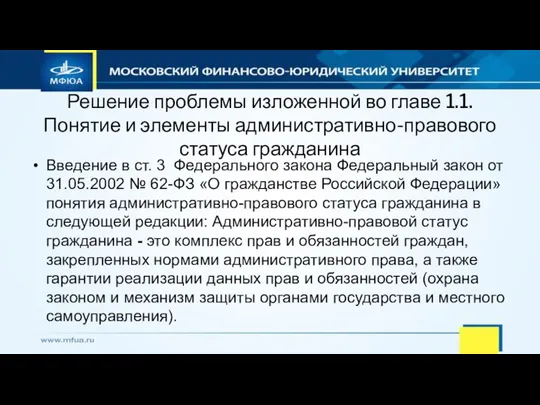 МФЮА
МОСКОВСКИЙ ФИНАНСОВО-ЮРИДИЧЕСКИЙ УНИВЕРСИТЕТ

Решение проблемы изложенной во главе 1.1. Понятие и элементы административно-правового статуса гражданина

• Введение в ст. 3 Федерального закона Федеральный закон от 31.05.2002 № 62-ФЗ «О гражданстве Российской Федерации» понятия административно-правового статуса гражданина в следующей редакции: Административно-правовой статус гражданина - это комплекс прав и обязанностей граждан, закрепленных нормами административного права, а также гарантии реализации данных прав и обязанностей (охрана законом и механизм защиты органами государства и местного самоуправления).

www.mfua.ru